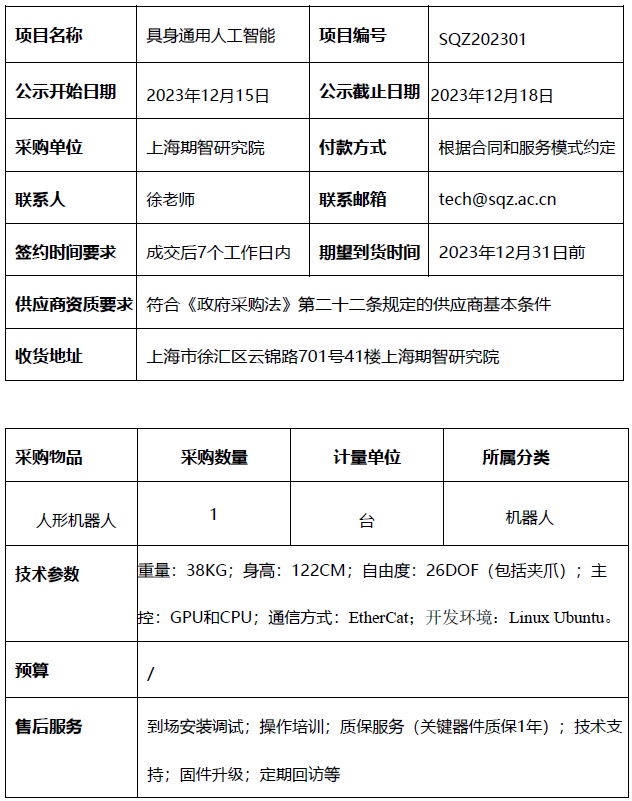 | 项目名称 | 具身通用人工智能 | 项目编号 | SQZ202301 |
|---|---|---|---|
| 公示开始日期 | 2023年12月15日 | 公示截止日期 | 2023年12月18日 |
| 采购单位 | 上海期智研究院 | 付款方式 | 根据合同和服务模式约定 |
| 联系人 | 徐老师 | 联系邮箱 | tech@sqz.ac.cn |
| 签约时间要求 | 成交后7个工作日内 | 期望到货时间 | 2023年12月31日前 |
| 供应商资质要求 | 符合《政府采购法》第二十二条规定的供应商基本条件 | | |
| 收货地址 | 上海市徐汇区云锦路701号41楼上海期智研究院 | | |

| 采购物品 | 采购数量 | 计量单位 | 所属分类 |
|---|---|---|---|
| 人形机器人 | 1 | 台 | 机器人 |
| 技术参数 | 重量：38KG；身高：122CM；自由度：26DOF（包括夹爪）；主控：GPU和CPU；通信方式：EtherCat；开发环境：Linux Ubuntu。 | | |
| 预算 | / | | |
| 售后服务 | 到场安装调试；操作培训；质保服务（关键器件质保1年）；技术支持；固件升级；定期回访等 | | |